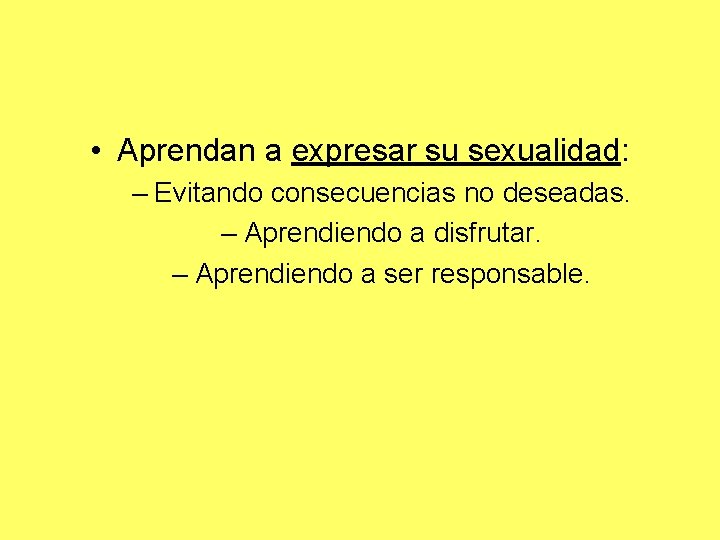 • Aprendan a expresar su sexualidad:

– Evitando consecuencias no deseadas.

– Aprendiendo a disfrutar.

– Aprendiendo a ser responsable.